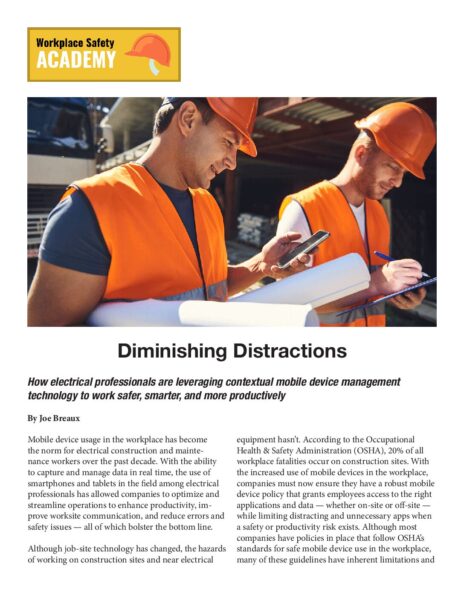 Workplace Safety
ACADEMY

Diminishing Distractions

How electrical professionals are leveraging contextual mobile device management technology to work safer, smarter, and more productively

By Joe Breaux

Mobile device usage in the workplace has become the norm for electrical construction and maintenance workers over the past decade. With the ability to capture and manage data in real time, the use of smartphones and tablets in the field among electrical professionals has allowed companies to optimize and streamline operations to enhance productivity, improve worksite communication, and reduce errors and safety issues — all of which bolster the bottom line.

Although job-site technology has changed, the hazards of working on construction sites and near electrical equipment hasn't. According to the Occupational Health & Safety Administration (OSHA), 20% of all workplace fatalities occur on construction sites. With the increased use of mobile devices in the workplace, companies must now ensure they have a robust mobile device policy that grants employees access to the right applications and data — whether on-site or off-site — while limiting distracting and unnecessary apps when a safety or productivity risk exists. Although most companies have policies in place that follow OSHA's standards for safe mobile device use in the workplace, many of these guidelines have inherent limitations and